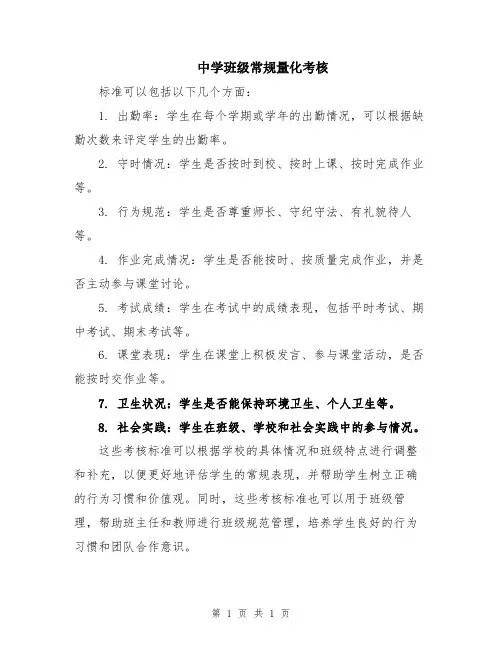 中学班级常规量化考核

标准可以包括以下几个方面：

1. 出勤率：学生在每个学期或学年的出勤情况，可以根据缺勤次数来评定学生的出勤率。

2. 守时情况：学生是否按时到校、按时上课、按时完成作业等。

3. 行为规范：学生是否尊重师长、守纪守法、有礼貌待人等。

4. 作业完成情况：学生是否能按时、按质量完成作业，并是否主动参与课堂讨论。

5. 考试成绩：学生在考试中的成绩表现，包括平时考试、期中考试、期末考试等。

6. 课堂表现：学生在课堂上积极发言、参与课堂活动，是否能按时交作业等。

7. 卫生状况：学生是否能保持环境卫生、个人卫生等。

8. 社会实践：学生在班级、学校和社会实践中的参与情况。

这些考核标准可以根据学校的具体情况和班级特点进行调整和补充，以便更好地评估学生的常规表现，并帮助学生树立正确的行为习惯和价值观。同时，这些考核标准也可以用于班级管理，帮助班主任和教师进行班级规范管理，培养学生良好的行为习惯和团队合作意识。

第 1 页 共 1 页